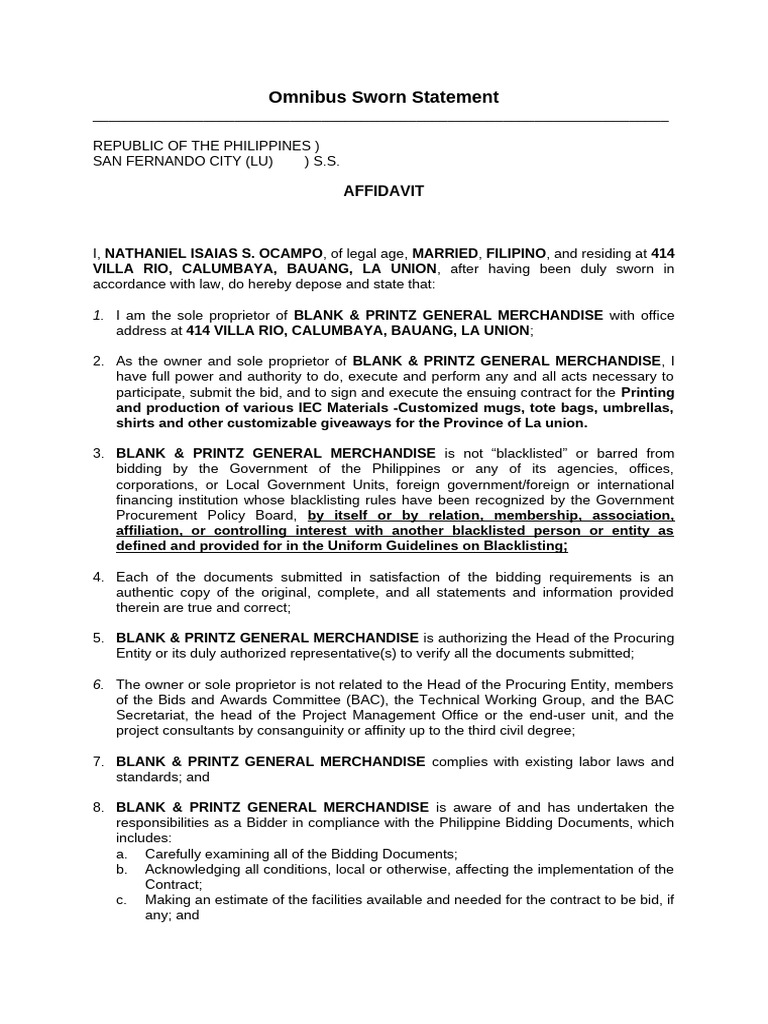 Omnibus Sworn Statement

REPUBLIC OF THE PHILIPPINES )
SAN FERNANDO CITY (LU) ) S.S.

AFFIDAVIT

I, NATHANIEL ISAIAS S. OCAMPO, of legal age, MARRIED, FILIPINO, and residing at 414 VILLA RIO, CALUMBAYA, BAUANG, LA UNION, after having been duly sworn in accordance with law, do hereby depose and state that:

1. I am the sole proprietor of BLANK & PRINTZ GENERAL MERCHANDISE with office address at 414 VILLA RIO, CALUMBAYA, BAUANG, LA UNION;

2. As the owner and sole proprietor of BLANK & PRINTZ GENERAL MERCHANDISE, I have full power and authority to do, execute and perform any and all acts necessary to participate, submit the bid, and to sign and execute the ensuing contract for the Printing and production of various IEC Materials -Customized mugs, tote bags, umbrellas, shirts and other customizable giveaways for the Province of La union.

3. BLANK & PRINTZ GENERAL MERCHANDISE is not "blacklisted" or barred from bidding by the Government of the Philippines or any of its agencies, offices, corporations, or Local Government Units, foreign government/foreign or international financing institution whose blacklisting rules have been recognized by the Government Procurement Policy Board, by itself or by relation, membership, association, affiliation, or controlling interest with another blacklisted person or entity as defined and provided for in the Uniform Guidelines on Blacklisting;

4. Each of the documents submitted in satisfaction of the bidding requirements is an authentic copy of the original, complete, and all statements and information provided therein are true and correct;

5. BLANK & PRINTZ GENERAL MERCHANDISE is authorizing the Head of the Procuring Entity or its duly authorized representative(s) to verify all the documents submitted;

6. The owner or sole proprietor is not related to the Head of the Procuring Entity, members of the Bids and Awards Committee (BAC), the Technical Working Group, and the BAC Secretariat, the head of the Project Management Office or the end-user unit, and the project consultants by consanguinity or affinity up to the third civil degree;

7. BLANK & PRINTZ GENERAL MERCHANDISE complies with existing labor laws and standards; and

8. BLANK & PRINTZ GENERAL MERCHANDISE is aware of and has undertaken the responsibilities as a Bidder in compliance with the Philippine Bidding Documents, which includes:
a. Carefully examining all of the Bidding Documents;
b. Acknowledging all conditions, local or otherwise, affecting the implementation of the Contract;
c. Making an estimate of the facilities available and needed for the contract to be bid, if any; and